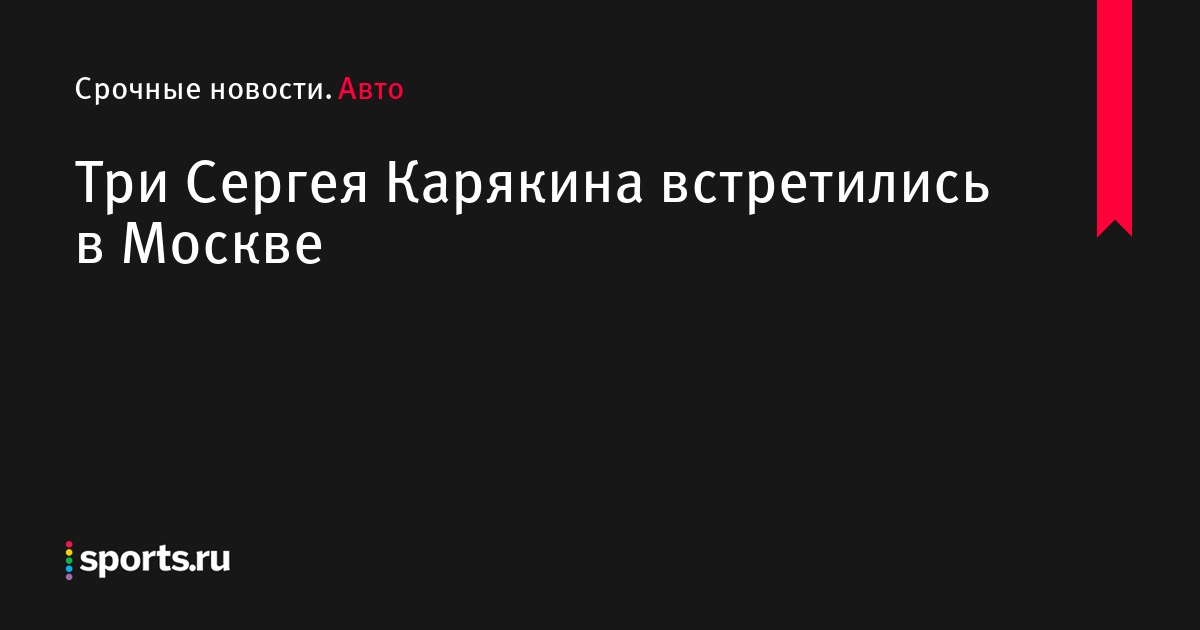 Срочные новости. Авто

Три Сергея Карякина встретились в Москве

sports.ru